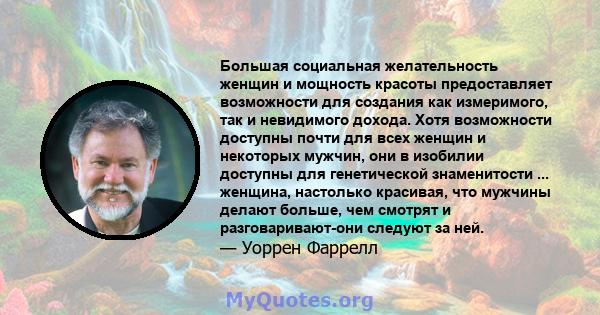 Большая социальная желательность женщин и мощность красоты предоставляет возможности для создания как измеримого, так и невидимого дохода. Хотя возможности доступны почти для всех женщин и некоторых мужчин, они в изобилии доступны для генетической знаменитости ... женщина, настолько красивая, что мужчины делают больше, чем смотрят и разговаривают-они следуют за ней.
— Уоррен Фаррелл

MyQuotes.org